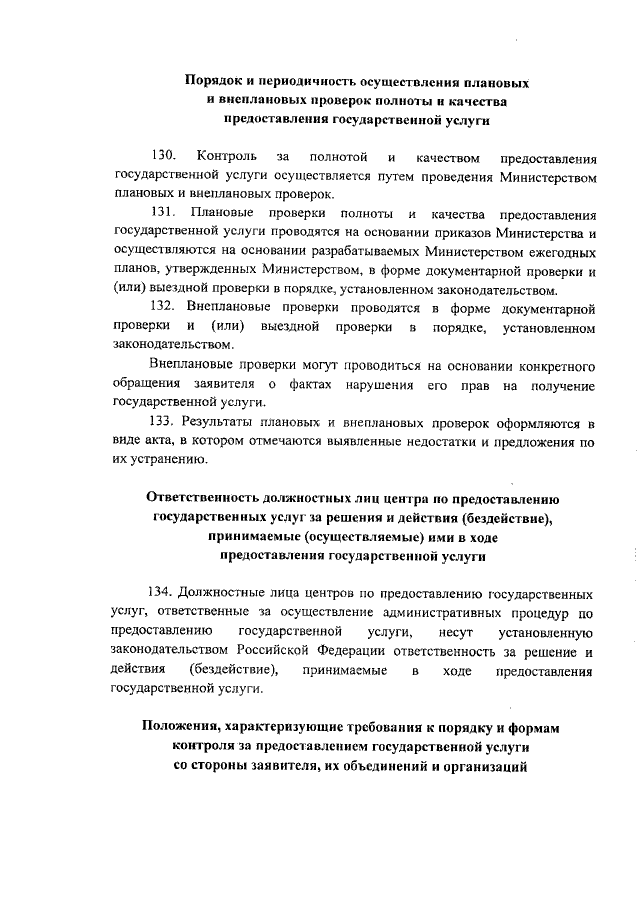 Порядок и периодичность осуществления плановых и внеплановых проверок полноты и качества предоставления государственной услуги

130. Контроль за полнотой и качеством предоставления государственной услуги осуществляется путем проведения Министерством плановых и внеплановых проверок.

131. Плановые проверки полноты и качества предоставления государственной услуги проводятся на основании приказов Министерства и осуществляются на основании разрабатываемых Министерством ежегодных планов, утвержденных Министерством, в форме документарной проверки и (или) выездной проверки в порядке, установленном законодательством.

132. Внеплановые проверки проводятся в форме документарной проверки и (или) выездной проверки в порядке, установленном законодательством.

Внеплановые проверки могут проводиться на основании конкретного обращения заявителя о фактах нарушения его прав на получение государственной услуги.

133. Результаты плановых и внеплановых проверок оформляются в виде акта, в котором отмечаются выявленные недостатки и предложения по их устранению.

Ответственность должностных лиц центра по предоставлению государственных услуг за решения и действия (бездействие), принимаемые (осуществляемые) ими в ходе предоставления государственной услуги

134. Должностные лица центров по предоставлению государственных услуг, ответственные за осуществление административных процедур по предоставлению государственной услуги, несут установленную законодательством Российской Федерации ответственность за решение и действия (бездействие), принимаемые в ходе предоставления государственной услуги.

Положения, характеризующие требования к порядку и формам контроля за предоставлением государственной услуги со стороны заявителя, их объединений и организаций